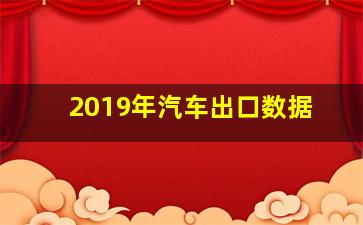 2019年汽车出口数据